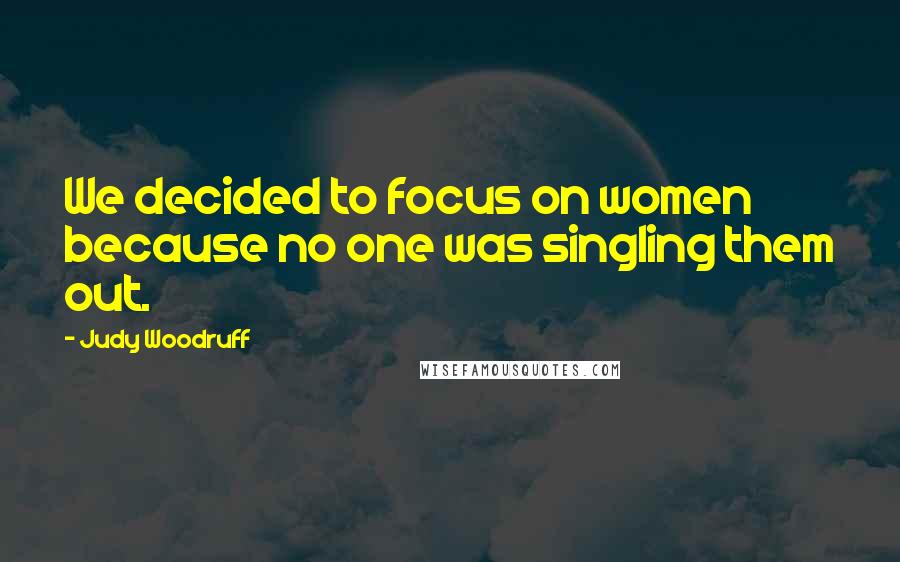 We decided to focus on women because no one was singling them out.

- Judy Woodruff

WISEFAMOUSQUOTES.COM